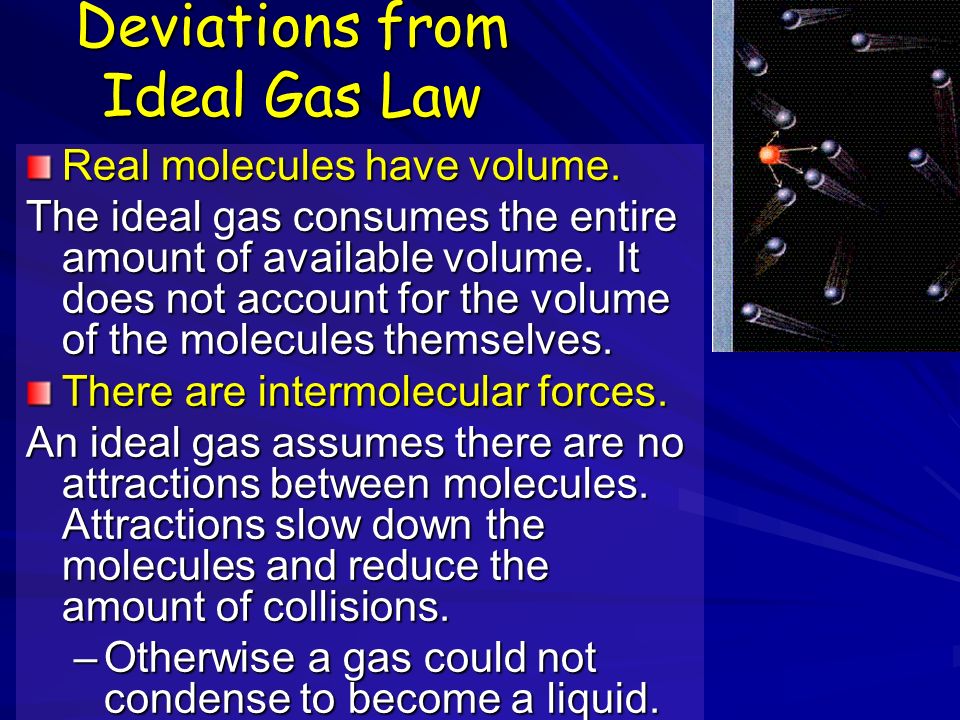 Deviations from Ideal Gas Law

Real molecules have volume.

The ideal gas consumes the entire amount of available volume. It does not account for the volume of the molecules themselves.

There are intermolecular forces.

An ideal gas assumes there are no attractions between molecules. Attractions slow down the molecules and reduce the amount of collisions.

– Otherwise a gas could not condense to become a liquid.